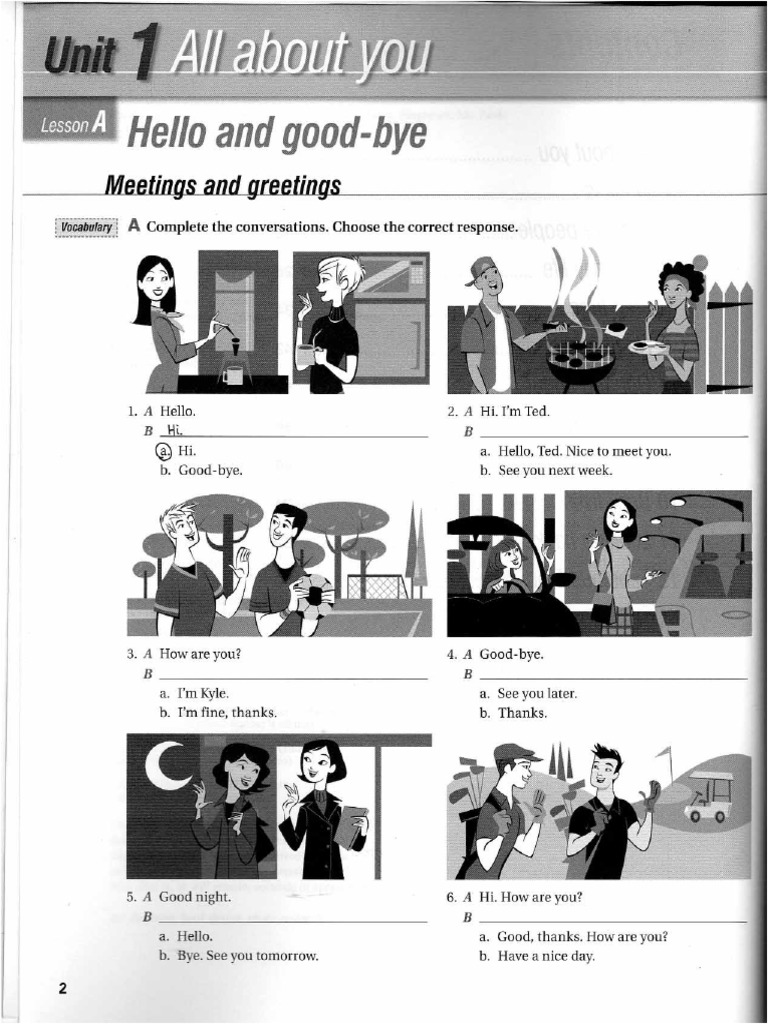 Unit 1 All about you

Lesson A Hello and good-bye

Meetings and greetings

Vocabulary A Complete the conversations. Choose the correct response.

1. A Hello.
B Hi.
a. Hi.
b. Good-bye.

2. A Hi. I'm Ted.
B
a. Hello, Ted. Nice to meet you.
b. See you next week.

3. A How are you?
B
a. I'm Kyle.
b. I'm fine, thanks.

4. A Good-bye.
B
a. See you later.
b. Thanks.

5. A Good night.
B
a. Hello.
b. Bye. See you tomorrow.

6. A Hi. How are you?
B
a. Good, thanks. How are you?
b. Have a nice day.

2